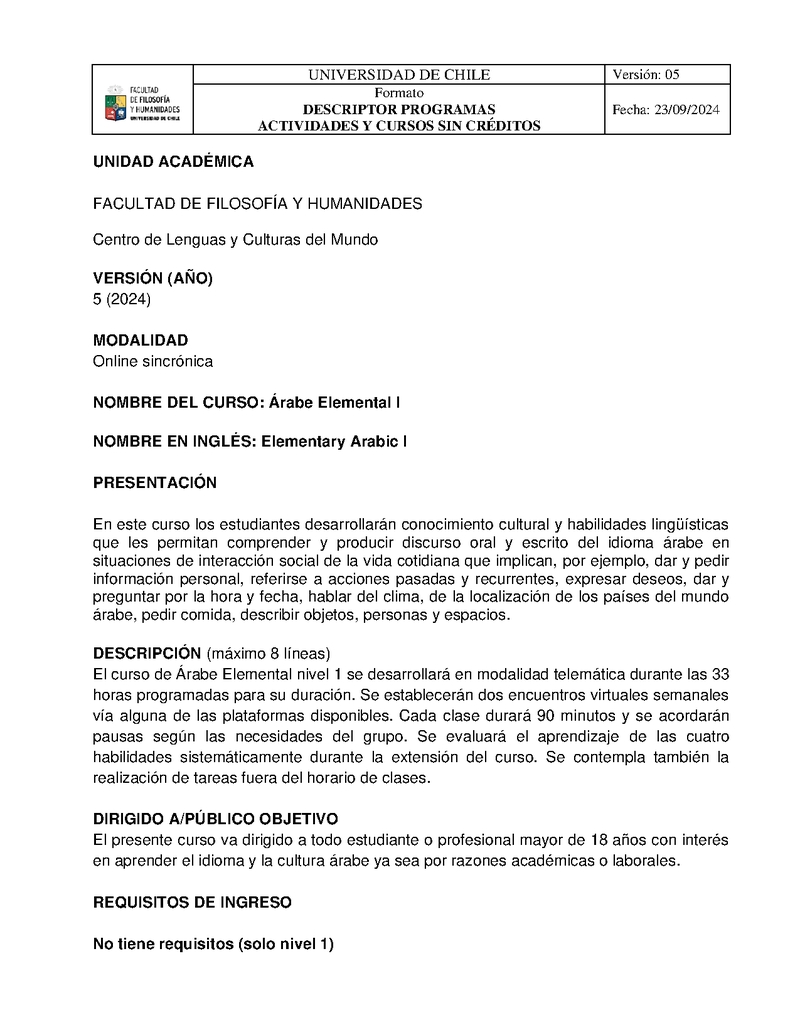 | FACULTAD DE FILOSOFÍA Y HUMANIDADES UNIVERSIDAD DE CHILE | UNIVERSIDAD DE CHILE | Versión: 05 |
|---|---|---|
| | Formato DESCRIPTOR PROGRAMAS ACTIVIDADES Y CURSOS SIN CRÉDITOS | Fecha: 23/09/2024 |

UNIDAD ACADÉMICA

FACULTAD DE FILOSOFÍA Y HUMANIDADES

Centro de Lenguas y Culturas del Mundo

VERSIÓN (AÑO)
5 (2024)

MODALIDAD
Online sincrónica

NOMBRE DEL CURSO: Árabe Elemental I

NOMBRE EN INGLÉS: Elementary Arabic I

PRESENTACIÓN

En este curso los estudiantes desarrollarán conocimiento cultural y habilidades lingüísticas que les permitan comprender y producir discurso oral y escrito del idioma árabe en situaciones de interacción social de la vida cotidiana que implican, por ejemplo, dar y pedir información personal, referirse a acciones pasadas y recurrentes, expresar deseos, dar y preguntar por la hora y fecha, hablar del clima, de la localización de los países del mundo árabe, pedir comida, describir objetos, personas y espacios.

DESCRIPCIÓN (máximo 8 líneas)
El curso de Árabe Elemental nivel 1 se desarrollará en modalidad telemática durante las 33 horas programadas para su duración. Se establecerán dos encuentros virtuales semanales vía alguna de las plataformas disponibles. Cada clase durará 90 minutos y se acordarán pausas según las necesidades del grupo. Se evaluará el aprendizaje de las cuatro habilidades sistemáticamente durante la extensión del curso. Se contempla también la realización de tareas fuera del horario de clases.

DIRIGIDO A/PÚBLICO OBJETIVO
El presente curso va dirigido a todo estudiante o profesional mayor de 18 años con interés en aprender el idioma y la cultura árabe ya sea por razones académicas o laborales.

REQUISITOS DE INGRESO

No tiene requisitos (solo nivel 1)